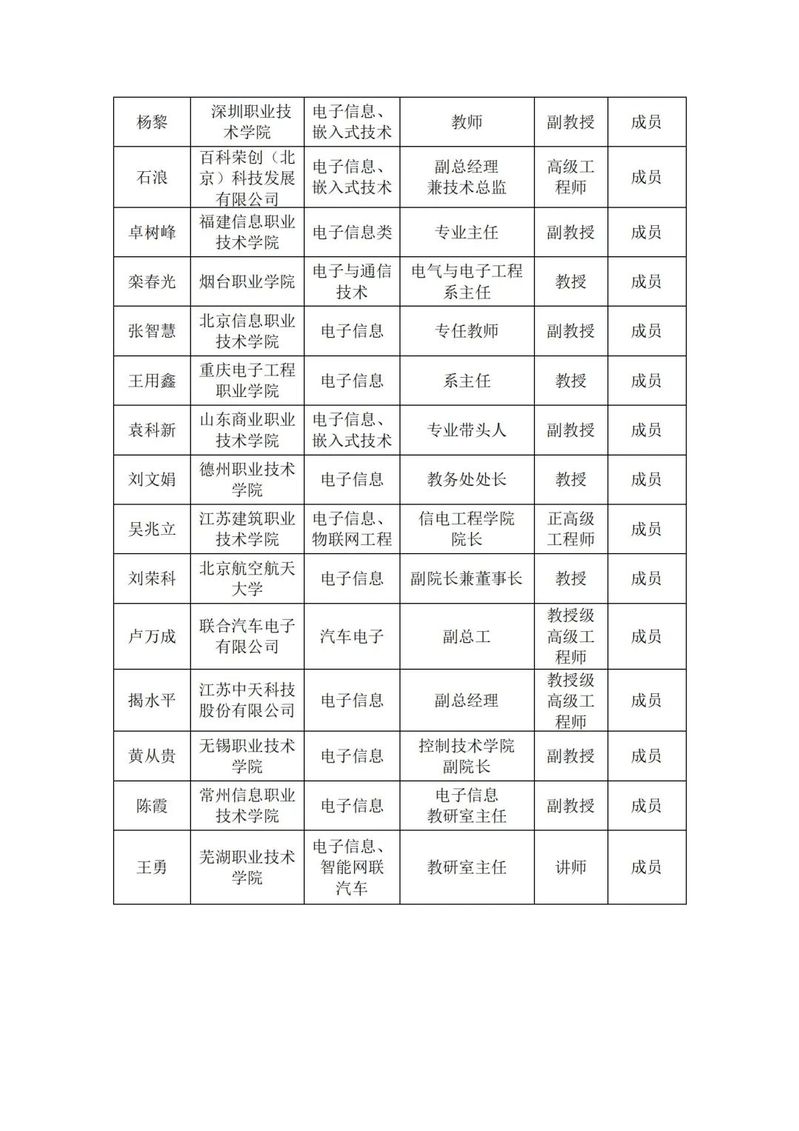 | 杨黎 | 深圳职业技术学院 | 电子信息、嵌入式技术 | 教师 | 副教授 | 成员 |
|---|---|---|---|---|---|
| 石浪 | 百科荣创（北京）科技发展有限公司 | 电子信息、嵌入式技术 | 副总经理兼技术总监 | 高级工程师 | 成员 |
| 卓树峰 | 福建信息职业技术学院 | 电子信息类 | 专业主任 | 副教授 | 成员 |
| 栾春光 | 烟台职业学院 | 电子与通信技术 | 电气与电子工程系主任 | 教授 | 成员 |
| 张智慧 | 北京信息职业技术学院 | 电子信息 | 专任教师 | 副教授 | 成员 |
| 王用鑫 | 重庆电子工程职业学院 | 电子信息 | 系主任 | 教授 | 成员 |
| 袁科新 | 山东商业职业技术学院 | 电子信息、嵌入式技术 | 专业带头人 | 副教授 | 成员 |
| 刘文娟 | 德州职业技术学院 | 电子信息 | 教务处处长 | 教授 | 成员 |
| 吴兆立 | 江苏建筑职业技术学院 | 电子信息、物联网工程 | 信电工程学院院长 | 正高级工程师 | 成员 |
| 刘荣科 | 北京航空航天大学 | 电子信息 | 副院长兼董事长 | 教授 | 成员 |
| 卢万成 | 联合汽车电子有限公司 | 汽车电子 | 副总工 | 教授级高级工程师 | 成员 |
| 揭水平 | 江苏中天科技股份有限公司 | 电子信息 | 副总经理 | 教授级高级工程师 | 成员 |
| 黄从贵 | 无锡职业技术学院 | 电子信息 | 控制技术学院副院长 | 副教授 | 成员 |
| 陈霞 | 常州信息职业技术学院 | 电子信息 | 电子信息教研室主任 | 副教授 | 成员 |
| 王勇 | 芜湖职业技术学院 | 电子信息、智能网联汽车 | 教研室主任 | 讲师 | 成员 |